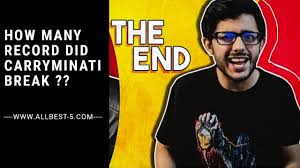 HOW MANY RECORD DID CARRYMINATI BREAK ??

----WWW.ALLBEST-5.COM----

THE END